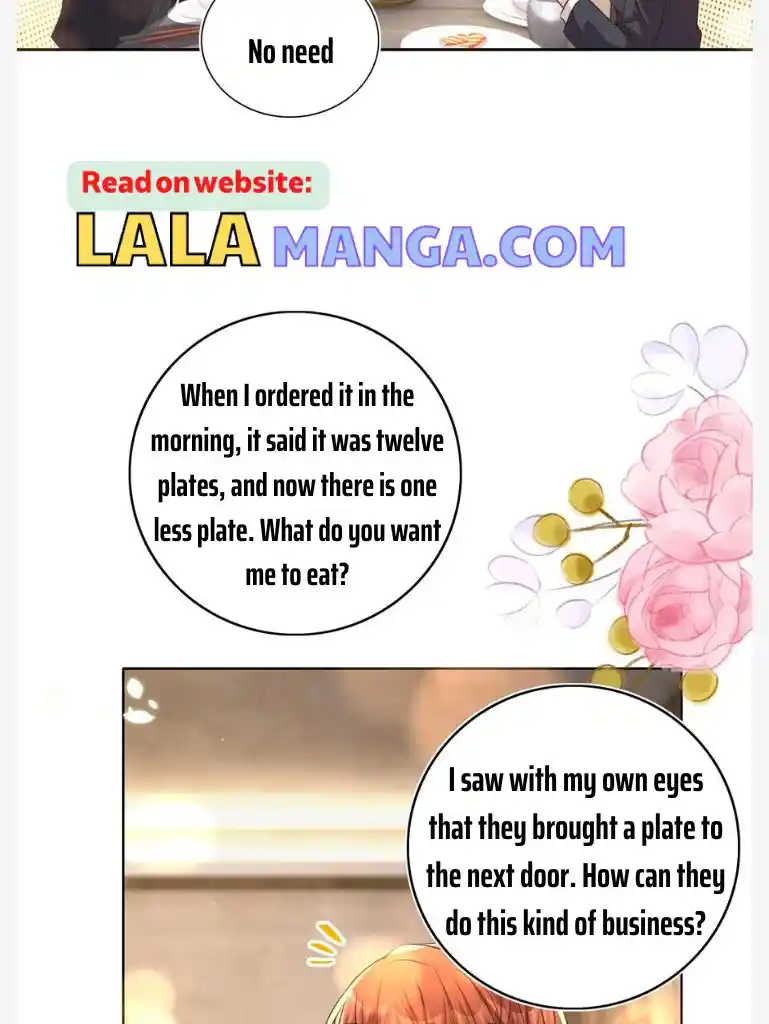 No need

Read on website:
LALA MANGA.COM

When I ordered it in the morning, it said it was twelve plates, and now there is one less plate. What do you want me to eat?

I saw with my own eyes that they brought a plate to the next door. How can they do this kind of business?